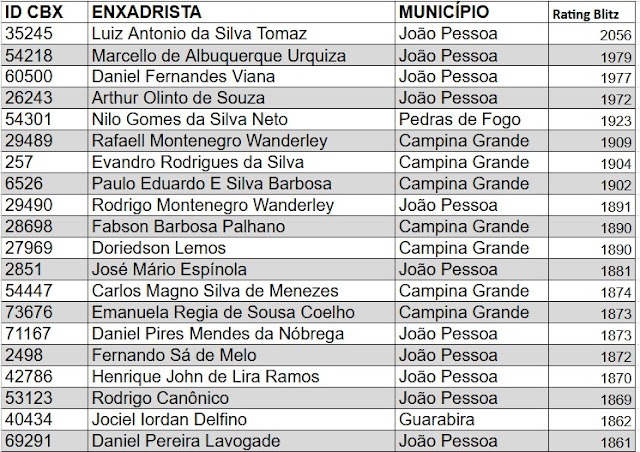 | ID CBX | ENXADRISTA | MUNICÍPIO | Rating Blitz |
|---|---|---|---|
| 35245 | Luiz Antonio da Silva Tomaz | João Pessoa | 2056 |
| 54218 | Marcello de Albuquerque Urquiza | João Pessoa | 1979 |
| 60500 | Daniel Fernandes Viana | João Pessoa | 1977 |
| 26243 | Arthur Olinto de Souza | João Pessoa | 1972 |
| 54301 | Nilo Gomes da Silva Neto | Pedras de Fogo | 1923 |
| 29489 | Rafaell Montenegro Wanderley | Campina Grande | 1909 |
| 257 | Evandro Rodrigues da Silva | Campina Grande | 1904 |
| 6526 | Paulo Eduardo E Silva Barbosa | Campina Grande | 1902 |
| 29490 | Rodrigo Montenegro Wanderley | João Pessoa | 1891 |
| 28698 | Fabson Barbosa Palhano | Campina Grande | 1890 |
| 27969 | Doriedson Lemos | Campina Grande | 1890 |
| 2851 | José Mário Espínola | João Pessoa | 1881 |
| 54447 | Carlos Magno Silva de Menezes | Campina Grande | 1874 |
| 73676 | Emanuela Regia de Sousa Coelho | Campina Grande | 1873 |
| 71167 | Daniel Pires Mendes da Nóbrega | João Pessoa | 1873 |
| 2498 | Fernando Sá de Melo | João Pessoa | 1872 |
| 42786 | Henrique John de Lira Ramos | João Pessoa | 1870 |
| 53123 | Rodrigo Canônico | João Pessoa | 1869 |
| 40434 | Jociel Iordan Delfino | Guarabira | 1862 |
| 69291 | Daniel Pereira Lavogade | João Pessoa | 1861 |